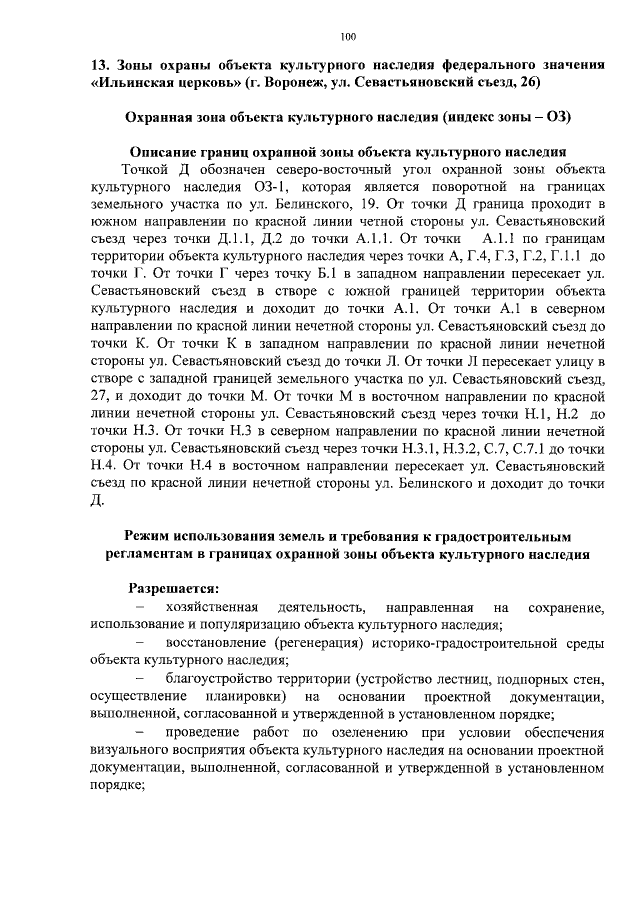 100

13. Зоны охраны объекта культурного наследия федерального значения «Ильинская церковь» (г. Воронеж, ул. Севастьяновский съезд, 26)

Охранная зона объекта культурного наследия (индекс зоны – ОЗ)

Описание границ охранной зоны объекта культурного наследия

Точкой Д обозначен северо-восточный угол охранной зоны объекта культурного наследия ОЗ-1, которая является поворотной на границах земельного участка по ул. Белинского, 19. От точки Д граница проходит в южном направлении по красной линии четной стороны ул. Севастьяновский съезд через точки Д.1.1, Д.2 до точки А.1.1. От точки А.1.1 по границам территории объекта культурного наследия через точки А, Г.4, Г.3, Г.2, Г.1.1 до точки Г. От точки Г через точку Б.1 в западном направлении пересекает ул. Севастьяновский съезд в створе с южной границей территории объекта культурного наследия и доходит до точки А.1. От точки А.1 в северном направлении по красной линии нечетной стороны ул. Севастьяновский съезд до точки К. От точки К в западном направлении по красной линии нечетной стороны ул. Севастьяновский съезд до точки Л. От точки Л пересекает улицу в створе с западной границей земельного участка по ул. Севастьяновский съезд, 27, и доходит до точки М. От точки М в восточном направлении по красной линии нечетной стороны ул. Севастьяновский съезд через точки Н.1, Н.2 до точки Н.3. От точки Н.3 в северном направлении по красной линии нечетной стороны ул. Севастьяновский съезд через точки Н.3.1, Н.3.2, С.7, С.7.1 до точки Н.4. От точки Н.4 в восточном направлении пересекает ул. Севастьяновский съезд по красной линии нечетной стороны ул. Белинского и доходит до точки Д.

Режим использования земель и требования к градостроительным регламентам в границах охранной зоны объекта культурного наследия

Разрешается:

– хозяйственная деятельность, направленная на сохранение, использование и популяризацию объекта культурного наследия;

– восстановление (регенерация) историко-градостроительной среды объекта культурного наследия;

– благоустройство территории (устройство лестниц, подпорных стен, осуществление планировки) на основании проектной документации, выполненной, согласованной и утвержденной в установленном порядке;

– проведение работ по озеленению при условии обеспечения визуального восприятия объекта культурного наследия на основании проектной документации, выполненной, согласованной и утвержденной в установленном порядке;